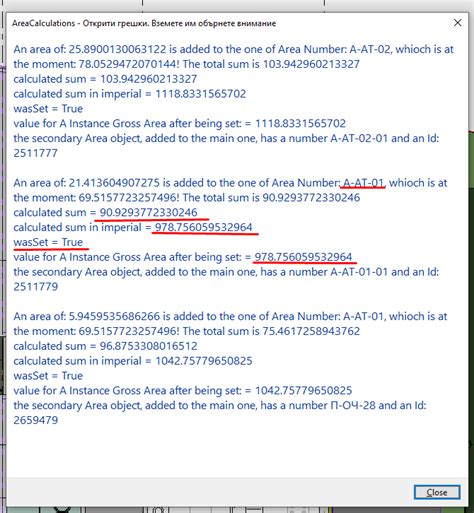 AreaCalculations - Открити грешки. Вземете им обърнете внимание

An area of: 25.8900130063122 is added to the one of Area Number: A-AT-02, whioch is at the moment: 78.0529472070144! The total sum is 103.942960213327
calculated sum = 103.942960213327
calculated sum in imperial = 1118.8331565702
wasSet = True
value for A Instance Gross Area after being set: = 1118.8331565702
the secondary Area object, added to the main one, has a number A-AT-02-01 and an Id: 2511777

An area of: 21.413604907275 is added to the one of Area Number: A-AT-01, whioch is at the moment: 69.5157723257496! The total sum is 90.9293772330246
calculated sum = 90.9293772330246
calculated sum in imperial = 978.756059532964
wasSet = True
value for A Instance Gross Area after being set: = 978.756059532964
the secondary Area object, added to the main one, has a number A-AT-01-01 and an Id: 2511779

An area of: 5.9459535686266 is added to the one of Area Number: A-AT-01, whioch is at the moment: 69.5157723257496! The total sum is 75.4617258943762
calculated sum = 96.8753308016512
calculated sum in imperial = 1042.75779650825
wasSet = True
value for A Instance Gross Area after being set: = 1042.75779650825
the secondary Area object, added to the main one, has a number П-ОЧ-28 and an Id: 2659479

Close